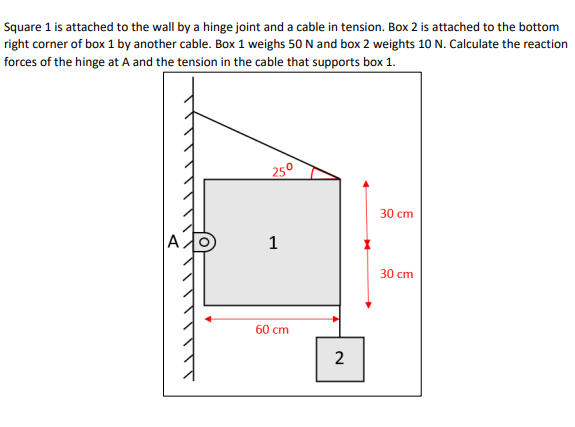 Square 1 is attached to the wall by a hinge joint and a cable in tension. Box 2 is attached to the bottom right corner of box 1 by another cable. Box 1 weighs 50 N and box 2 weights 10 N. Calculate the reaction forces of the hinge at A and the tension in the cable that supports box 1.

$25^0$

30 cm

A

1

30 cm

60 cm

2